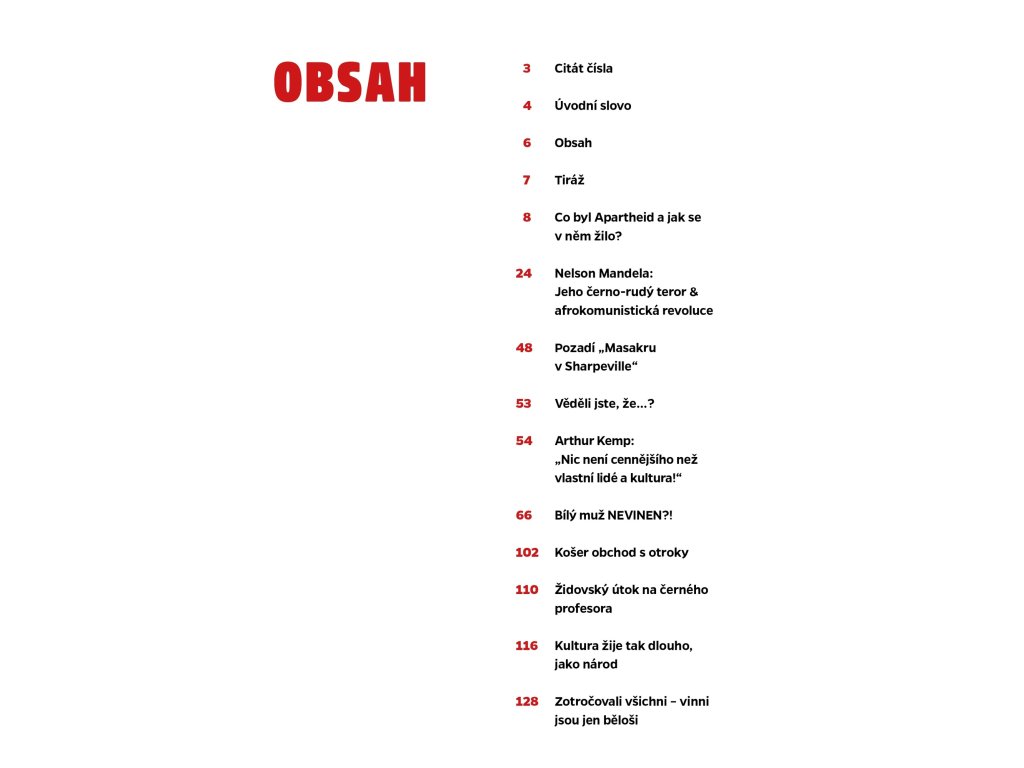 OBSAH

3 Citát čísla

4 Úvodní slovo

6 Obsah

7 Tiráž

8 Co byl Apartheid a jak se v něm žilo?

24 Nelson Mandela: Jeho černo-rudý teror & afrokomunistická revoluce

48 Pozadí „Masakru v Sharpeville“

53 Věděli jste, že...?

54 Arthur Kemp: „Nic není cennějšího než vlastní lidé a kultura!“

66 Bílý muž NEVINEN?!

102 Košer obchod s otroky

110 Židovský útok na černého profesora

116 Kultura žije tak dlouho, jako národ

128 Zotročovali všichni – vinni jsou jen běloši